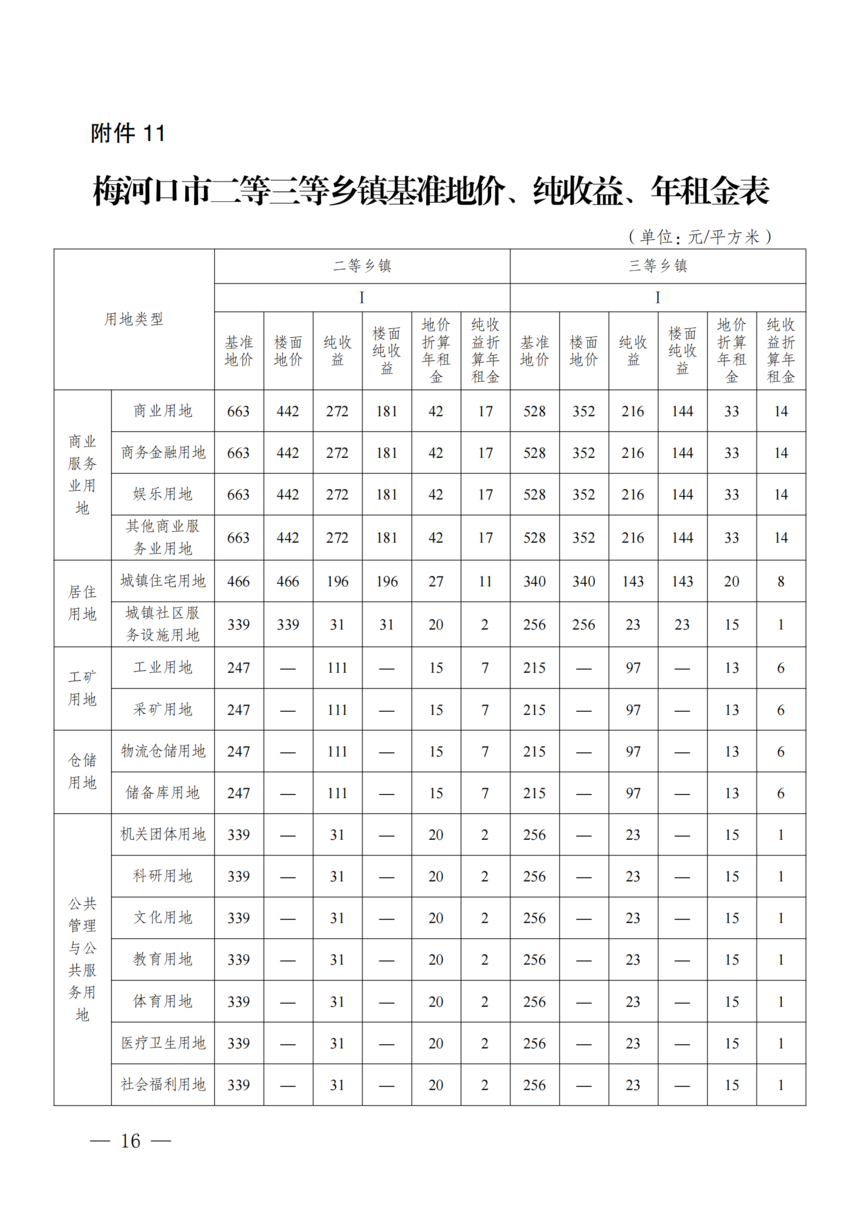 附件 11

梅河口市二等三等乡镇基准地价、纯收益、年租金表

（单位：元/平方米）

| 用地类型 | | 二等乡镇 | | | | | | 三等乡镇 | | | | | |
|---|---|---|---|---|---|---|---|---|---|---|---|---|---|
| | | I | | | | | | I | | | | | |
| | | 基准地价 | 楼面地价 | 纯收益 | 楼面纯收益 | 地价折算年租金 | 纯收益折算年租金 | 基准地价 | 楼面地价 | 纯收益 | 楼面纯收益 | 地价折算年租金 | 纯收益折算年租金 |
| 商业服务业用地 | 商业用地 | 663 | 442 | 272 | 181 | 42 | 17 | 528 | 352 | 216 | 144 | 33 | 14 |
| | 商务金融用地 | 663 | 442 | 272 | 181 | 42 | 17 | 528 | 352 | 216 | 144 | 33 | 14 |
| | 娱乐用地 | 663 | 442 | 272 | 181 | 42 | 17 | 528 | 352 | 216 | 144 | 33 | 14 |
| | 其他商业服务业用地 | 663 | 442 | 272 | 181 | 42 | 17 | 528 | 352 | 216 | 144 | 33 | 14 |
| 居住用地 | 城镇住宅用地 | 466 | 466 | 196 | 196 | 27 | 11 | 340 | 340 | 143 | 143 | 20 | 8 |
| | 城镇社区服务设施用地 | 339 | 339 | 31 | 31 | 20 | 2 | 256 | 256 | 23 | 23 | 15 | 1 |
| 工矿用地 | 工业用地 | 247 | — | 111 | — | 15 | 7 | 215 | — | 97 | — | 13 | 6 |
| | 采矿用地 | 247 | — | 111 | — | 15 | 7 | 215 | — | 97 | — | 13 | 6 |
| 仓储用地 | 物流仓储用地 | 247 | — | 111 | — | 15 | 7 | 215 | — | 97 | — | 13 | 6 |
| | 储备库用地 | 247 | — | 111 | — | 15 | 7 | 215 | — | 97 | — | 13 | 6 |
| 公共管理与公共服务用地 | 机关团体用地 | 339 | — | 31 | — | 20 | 2 | 256 | — | 23 | — | 15 | 1 |
| | 科研用地 | 339 | — | 31 | — | 20 | 2 | 256 | — | 23 | — | 15 | 1 |
| | 文化用地 | 339 | — | 31 | — | 20 | 2 | 256 | — | 23 | — | 15 | 1 |
| | 教育用地 | 339 | — | 31 | — | 20 | 2 | 256 | — | 23 | — | 15 | 1 |
| | 体育用地 | 339 | — | 31 | — | 20 | 2 | 256 | — | 23 | — | 15 | 1 |
| | 医疗卫生用地 | 339 | — | 31 | — | 20 | 2 | 256 | — | 23 | — | 15 | 1 |
| | 社会福利用地 | 339 | — | 31 | — | 20 | 2 | 256 | — | 23 | — | 15 | 1 |

— 16 —